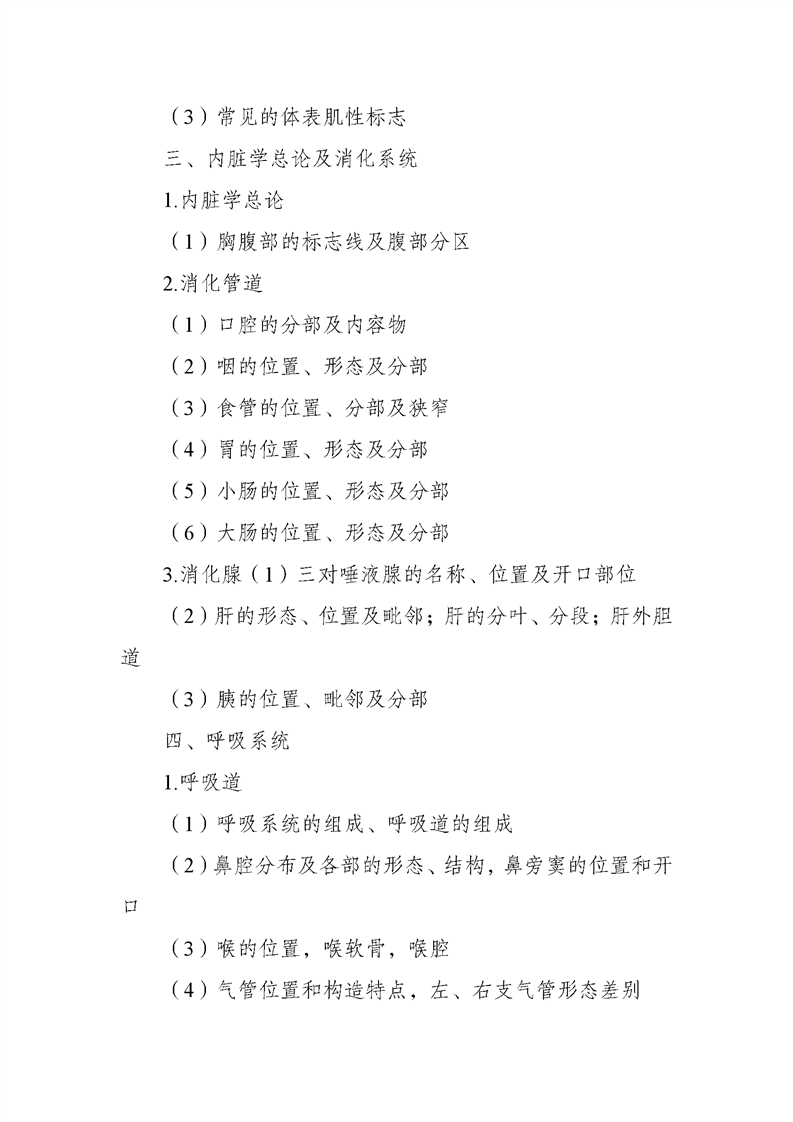 （3）常见的体表肌性标志

三、内脏学总论及消化系统

1.内脏学总论

（1）胸腹部的标志线及腹部分区

2.消化管道

（1）口腔的分部及内容物

（2）咽的位置、形态及分部

（3）食管的位置、分部及狭窄

（4）胃的位置、形态及分部

（5）小肠的位置、形态及分部

（6）大肠的位置、形态及分部

3.消化腺（1）三对唾液腺的名称、位置及开口部位

（2）肝的形态、位置及毗邻；肝的分叶、分段；肝外胆道

（3）胰的位置、毗邻及分部

四、呼吸系统

1.呼吸道

（1）呼吸系统的组成、呼吸道的组成

（2）鼻腔分布及各部的形态、结构，鼻旁窦的位置和开口

（3）喉的位置，喉软骨，喉腔

（4）气管位置和构造特点，左、右支气管形态差别